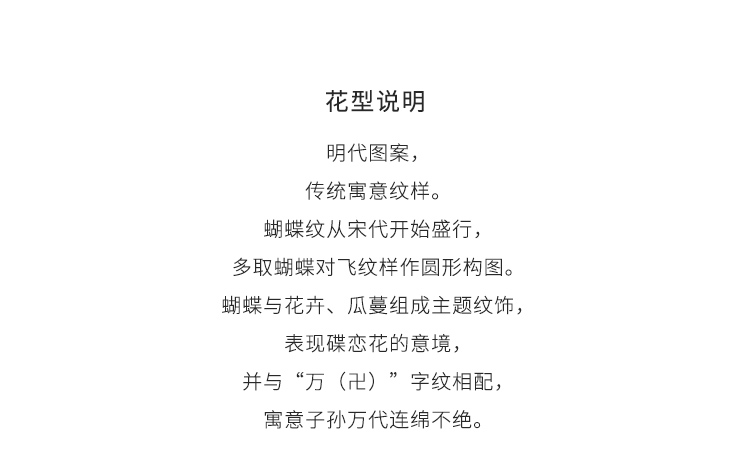 花型说明

明代图案，

传统寓意纹样。

蝴蝶纹从宋代开始盛行，

多取蝴蝶对飞纹样作圆形构图。

蝴蝶与花卉、瓜蔓组成主题纹饰，

表现碟恋花的意境，

并与“万（卍）”字纹相配，

寓意子孙万代连绵不绝。